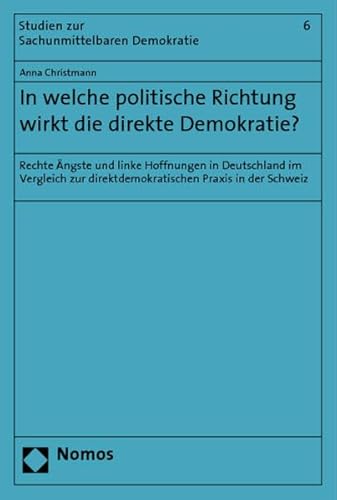 Studien zur Sachunmittelbaren Demokratie

6

Anna Christmann

In welche politische Richtung wirkt die direkte Demokratie?

Rechte Ängste und linke Hoffnungen in Deutschland im Vergleich zur direktdemokratischen Praxis in der Schweiz

Nomos